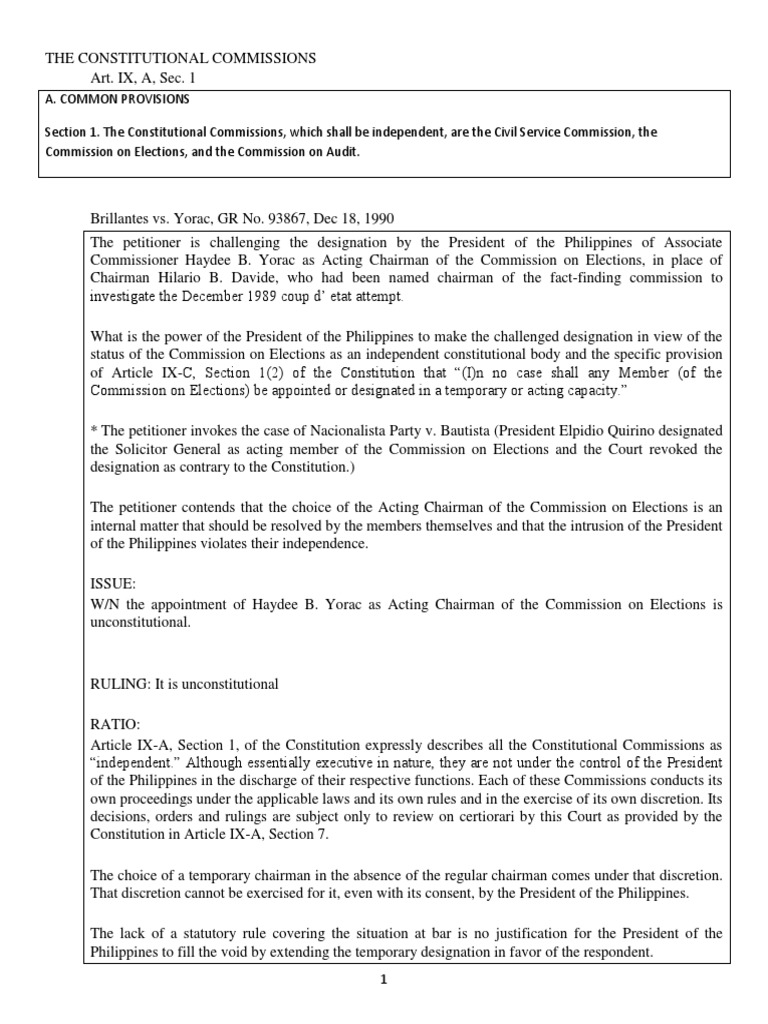 THE CONSTITUTIONAL COMMISSIONS
Art. IX, A, Sec. 1

A. COMMON PROVISIONS

Section 1. The Constitutional Commissions, which shall be independent, are the Civil Service Commission, the Commission on Elections, and the Commission on Audit.

Brillantes vs. Yorac, GR No. 93867, Dec 18, 1990

The petitioner is challenging the designation by the President of the Philippines of Associate Commissioner Haydee B. Yorac as Acting Chairman of the Commission on Elections, in place of Chairman Hilario B. Davide, who had been named chairman of the fact-finding commission to investigate the December 1989 coup d' etat attempt.

What is the power of the President of the Philippines to make the challenged designation in view of the status of the Commission on Elections as an independent constitutional body and the specific provision of Article IX-C, Section 1(2) of the Constitution that "(I)n no case shall any Member (of the Commission on Elections) be appointed or designated in a temporary or acting capacity."

* The petitioner invokes the case of Nacionalista Party v. Bautista (President Elpidio Quirino designated the Solicitor General as acting member of the Commission on Elections and the Court revoked the designation as contrary to the Constitution.)

The petitioner contends that the choice of the Acting Chairman of the Commission on Elections is an internal matter that should be resolved by the members themselves and that the intrusion of the President of the Philippines violates their independence.

ISSUE:
W/N the appointment of Haydee B. Yorac as Acting Chairman of the Commission on Elections is unconstitutional.

RULING: It is unconstitutional

RATIO:
Article IX-A, Section 1, of the Constitution expressly describes all the Constitutional Commissions as "independent." Although essentially executive in nature, they are not under the control of the President of the Philippines in the discharge of their respective functions. Each of these Commissions conducts its own proceedings under the applicable laws and its own rules and in the exercise of its own discretion. Its decisions, orders and rulings are subject only to review on certiorari by this Court as provided by the Constitution in Article IX-A, Section 7.

The choice of a temporary chairman in the absence of the regular chairman comes under that discretion. That discretion cannot be exercised for it, even with its consent, by the President of the Philippines.

The lack of a statutory rule covering the situation at bar is no justification for the President of the Philippines to fill the void by extending the temporary designation in favor of the respondent.

1